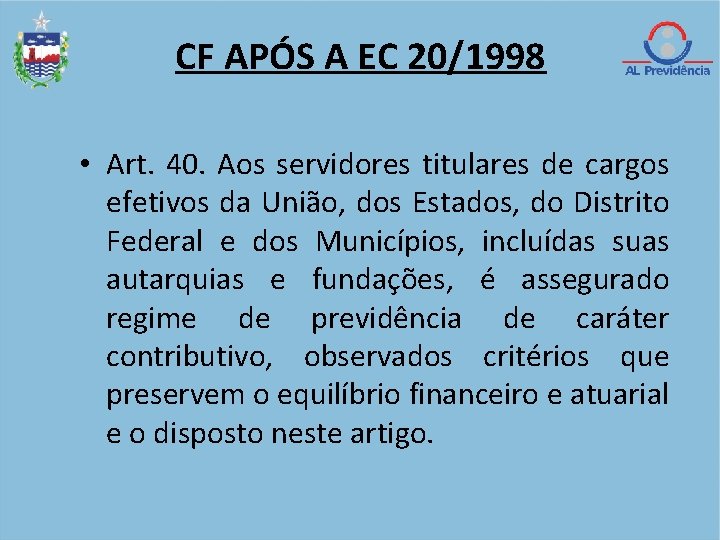 CF APÓS A EC 20/1998

AL Previdência

• Art. 40. Aos servidores titulares de cargos efetivos da União, dos Estados, do Distrito Federal e dos Municípios, incluídas suas autarquias e fundações, é assegurado regime de previdência de caráter contributivo, observados critérios que preservem o equilíbrio financeiro e atuarial e o disposto neste artigo.